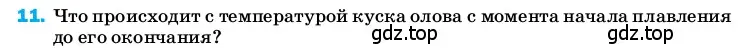 11. Что происходит с температурой куска олова с момента начала плавления до его окончания?

gdz.top gdz.top